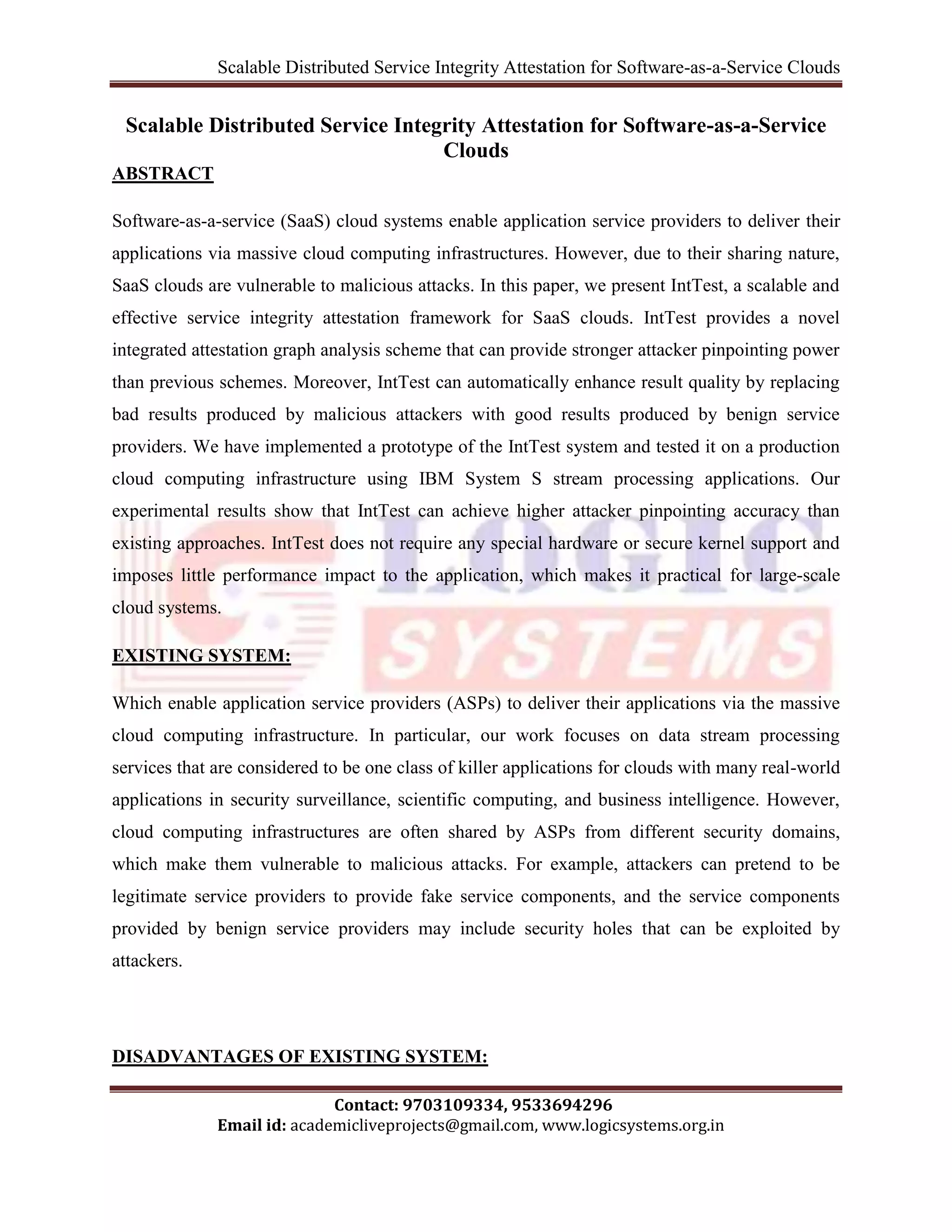 Scalable Distributed Service Integrity Attestation for Software-as-a-Service Clouds

Scalable Distributed Service Integrity Attestation for Software-as-a-Service Clouds

ABSTRACT

Software-as-a-service (SaaS) cloud systems enable application service providers to deliver their applications via massive cloud computing infrastructures. However, due to their sharing nature, SaaS clouds are vulnerable to malicious attacks. In this paper, we present IntTest, a scalable and effective service integrity attestation framework for SaaS clouds. IntTest provides a novel integrated attestation graph analysis scheme that can provide stronger attacker pinpointing power than previous schemes. Moreover, IntTest can automatically enhance result quality by replacing bad results produced by malicious attackers with good results produced by benign service providers. We have implemented a prototype of the IntTest system and tested it on a production cloud computing infrastructure using IBM System S stream processing applications. Our experimental results show that IntTest can achieve higher attacker pinpointing accuracy than existing approaches. IntTest does not require any special hardware or secure kernel support and imposes little performance impact to the application, which makes it practical for large-scale cloud systems.

LOGIC SYSTEMS

EXISTING SYSTEM:

Which enable application service providers (ASPs) to deliver their applications via the massive cloud computing infrastructure. In particular, our work focuses on data stream processing services that are considered to be one class of killer applications for clouds with many real-world applications in security surveillance, scientific computing, and business intelligence. However, cloud computing infrastructures are often shared by ASPs from different security domains, which make them vulnerable to malicious attacks. For example, attackers can pretend to be legitimate service providers to provide fake service components, and the service components provided by benign service providers may include security holes that can be exploited by attackers.

DISADVANTAGES OF EXISTING SYSTEM:

Contact: 9703109334, 9533694296
Email id: academicliveprojects@gmail.com, www.logicsystems.org.in